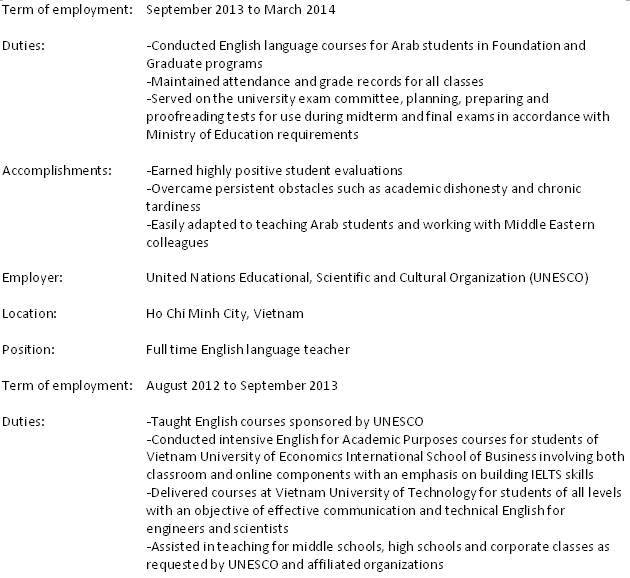 Term of employment: September 2013 to March 2014

Duties: -Conducted English language courses for Arab students in Foundation and Graduate programs
-Maintained attendance and grade records for all classes
-Served on the university exam committee, planning, preparing and proofreading tests for use during midterm and final exams in accordance with Ministry of Education requirements

Accomplishments: -Earned highly positive student evaluations
-Overcame persistent obstacles such as academic dishonesty and chronic tardiness
-Easily adapted to teaching Arab students and working with Middle Eastern colleagues

Employer: United Nations Educational, Scientific and Cultural Organization (UNESCO)

Location: Ho Chi Minh City, Vietnam

Position: Full time English language teacher

Term of employment: August 2012 to September 2013

Duties: -Taught English courses sponsored by UNESCO
-Conducted intensive English for Academic Purposes courses for students of Vietnam University of Economics International School of Business involving both classroom and online components with an emphasis on building IELTS skills
-Delivered courses at Vietnam University of Technology for students of all levels with an objective of effective communication and technical English for engineers and scientists
-Assisted in teaching for middle schools, high schools and corporate classes as requested by UNESCO and affiliated organizations